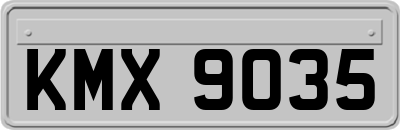 KMX 9035